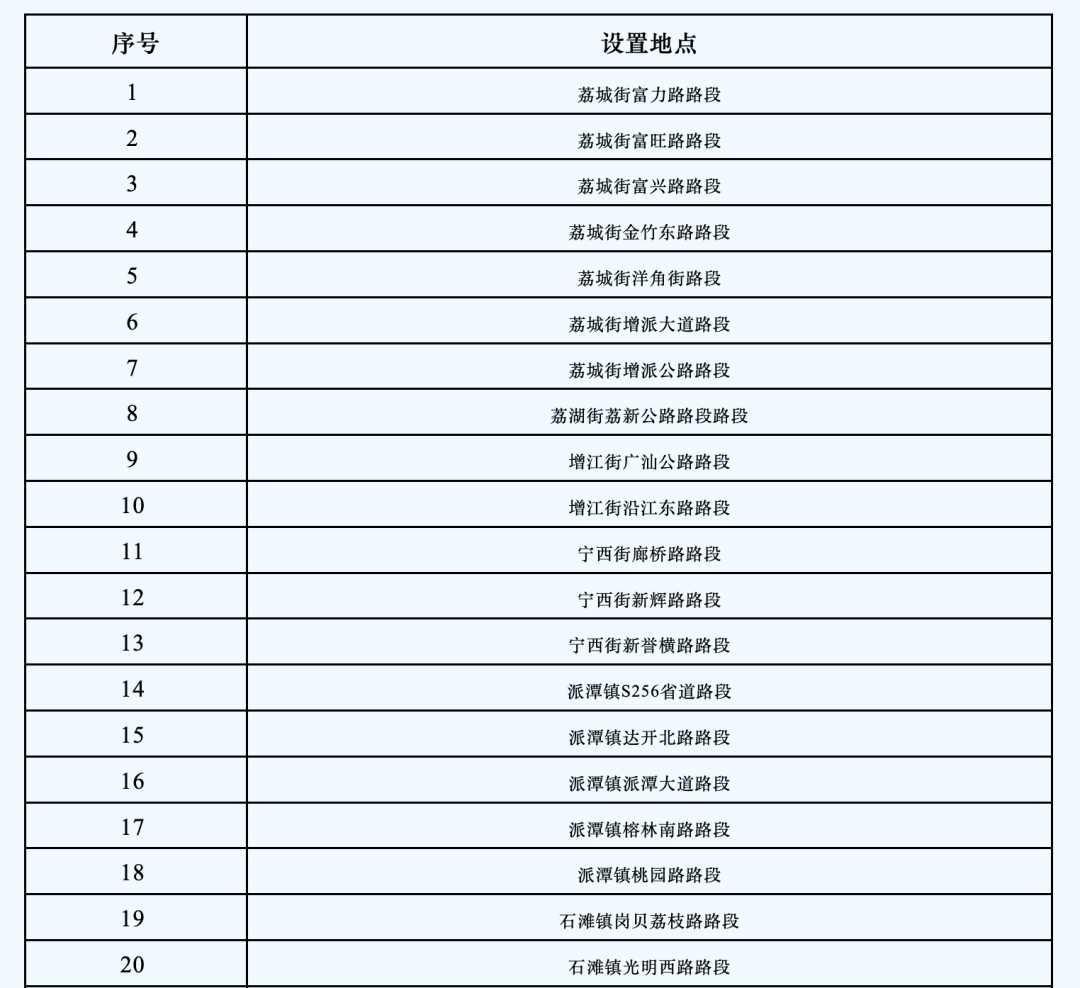 | 序号 | 设置地点 |
|---|---|
| 1 | 荔城街富力路路段 |
| 2 | 荔城街富旺路路段 |
| 3 | 荔城街富兴路路段 |
| 4 | 荔城街金竹东路路段 |
| 5 | 荔城街洋角街路段 |
| 6 | 荔城街增派大道路段 |
| 7 | 荔城街增派公路路段 |
| 8 | 荔湖街荔新公路路段路段 |
| 9 | 增江街广汕公路路段 |
| 10 | 增江街沿江东路路段 |
| 11 | 宁西街廊桥路路段 |
| 12 | 宁西街新辉路路段 |
| 13 | 宁西街新誉横路路段 |
| 14 | 派潭镇S256省道路段 |
| 15 | 派潭镇达开北路路段 |
| 16 | 派潭镇派潭大道路段 |
| 17 | 派潭镇榕林南路路段 |
| 18 | 派潭镇桃园路路段 |
| 19 | 石滩镇岗贝荔枝路路段 |
| 20 | 石滩镇光明西路路段 |